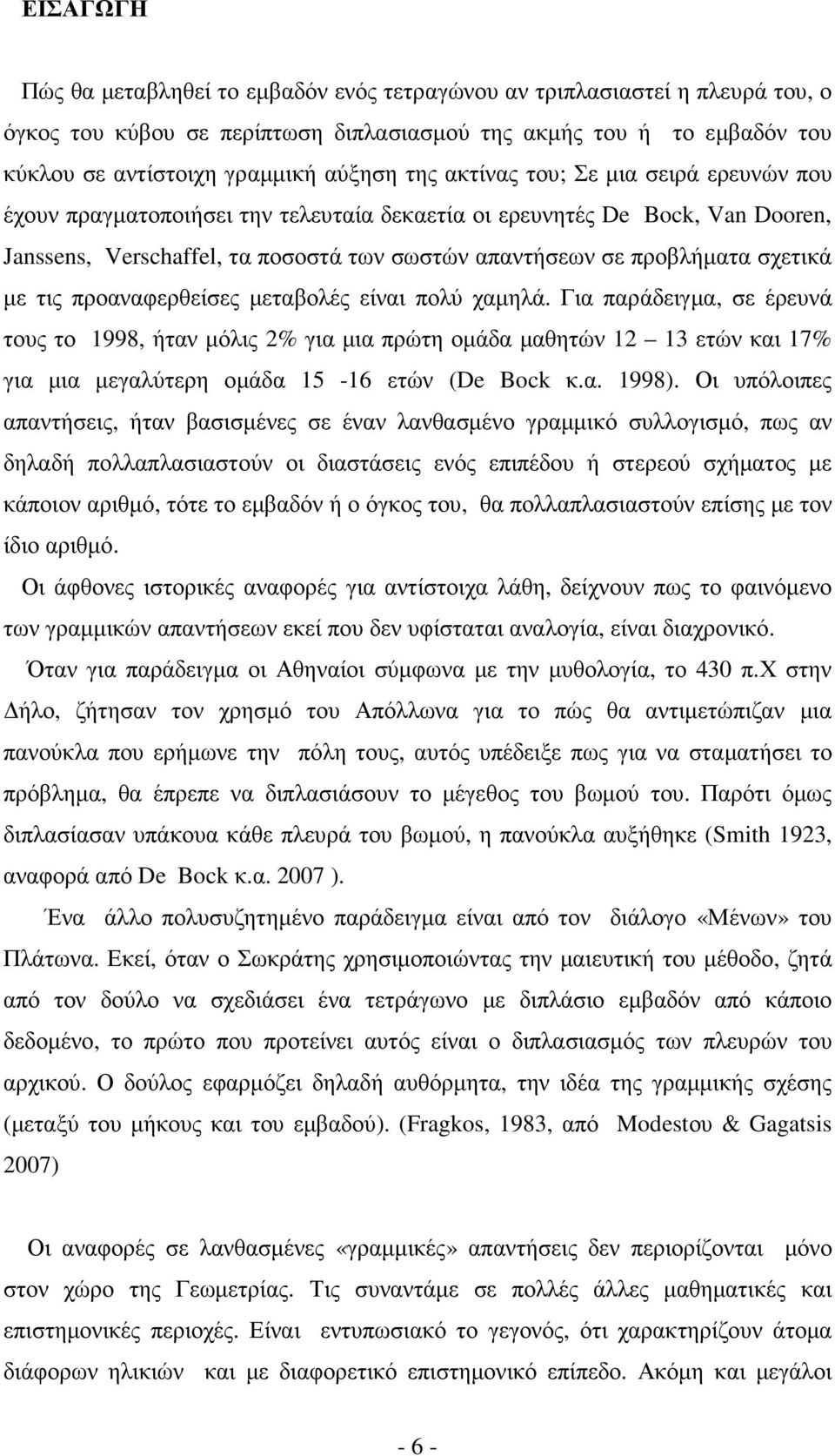 ΕΙΣΑΓΩΓΗ

Πώς θα μεταβληθεί το εμβαδόν ενός τετραγώνου αν τριπλασιαστεί η πλευρά του, ο όγκος του κύβου σε περίπτωση διπλασιασμού της ακμής του ή το εμβαδόν του κύκλου σε αντίστοιχη γραμμική αύξηση της ακτίνας του; Σε μια σειρά ερευνών που έχουν πραγματοποιήσει την τελευταία δεκαετία οι ερευνητές De Bock, Van Dooren, Janssens, Verschaffel, τα ποσοστά των σωστών απαντήσεων σε προβλήματα σχετικά με τις προαναφερθείσες μεταβολές είναι πολύ χαμηλά. Για παράδειγμα, σε έρευνά τους το 1998, ήταν μόλις 2% για μια πρώτη ομάδα μαθητών 12 – 13 ετών και 17% για μια μεγαλύτερη ομάδα 15 -16 ετών (De Bock κ.α. 1998). Οι υπόλοιπες απαντήσεις, ήταν βασισμένες σε έναν λανθασμένο γραμμικό συλλογισμό, πως αν δηλαδή πολλαπλασιαστούν οι διαστάσεις ενός επιπέδου ή στερεού σχήματος με κάποιον αριθμό, τότε το εμβαδόν ή ο όγκος του, θα πολλαπλασιαστούν επίσης με τον ίδιο αριθμό.

Οι άφθονες ιστορικές αναφορές για αντίστοιχα λάθη, δείχνουν πως το φαινόμενο των γραμμικών απαντήσεων εκεί που δεν υφίσταται αναλογία, είναι διαχρονικό.

Όταν για παράδειγμα οι Αθηναίοι σύμφωνα με την μυθολογία, το 430 π.Χ στην Δήλο, ζήτησαν τον χρησμό του Απόλλωνα για το πώς θα αντιμετώπιζαν μια πανούκλα που ερήμωνε την πόλη τους, αυτός υπέδειξε πως για να σταματήσει το πρόβλημα, θα έπρεπε να διπλασιάσουν το μέγεθος του βωμού του. Παρότι όμως διπλασίασαν υπάκουα κάθε πλευρά του βωμού, η πανούκλα αυξήθηκε (Smith 1923, αναφορά από De Bock κ.α. 2007 ).

Ένα άλλο πολυσυζητημένο παράδειγμα είναι από τον διάλογο «Μένων» του Πλάτωνα. Εκεί, όταν ο Σωκράτης χρησιμοποιώντας την μαιευτική του μέθοδο, ζητά από τον δούλο να σχεδιάσει ένα τετράγωνο με διπλάσιο εμβαδόν από κάποιο δεδομένο, το πρώτο που προτείνει αυτός είναι ο διπλασιασμός των πλευρών του αρχικού. Ο δούλος εφαρμόζει δηλαδή αυθόρμητα, την ιδέα της γραμμικής σχέσης (μεταξύ του μήκους και του εμβαδού). (Fragkos, 1983, από Modestou & Gagatsis 2007)

Οι αναφορές σε λανθασμένες «γραμμικές» απαντήσεις δεν περιορίζονται μόνο στον χώρο της Γεωμετρίας. Τις συναντάμε σε πολλές άλλες μαθηματικές και επιστημονικές περιοχές. Είναι εντυπωσιακό το γεγονός, ότι χαρακτηρίζουν άτομα διάφορων ηλικιών και με διαφορετικό επιστημονικό επίπεδο. Ακόμη και μεγάλοι

- 6 -